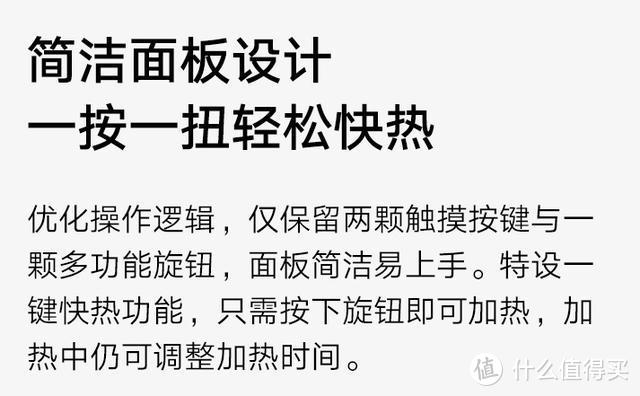 简洁面板设计
一按一扭轻松快热

优化操作逻辑，仅保留两颗触摸按键与一颗多功能旋钮，面板简洁易上手。特设一键快热功能，只需按下旋钮即可加热，加热中仍可调整加热时间。

值 什么值得买